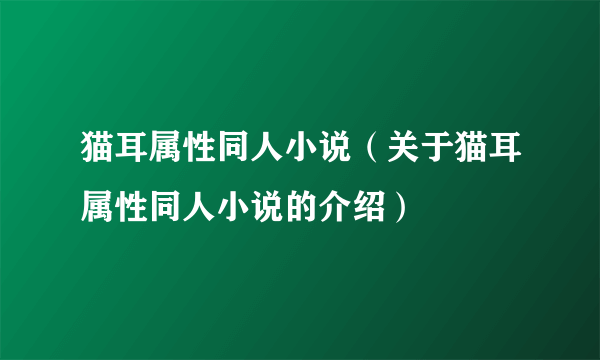 猫耳属性同人小说（关于猫耳属性同人小说的介绍）